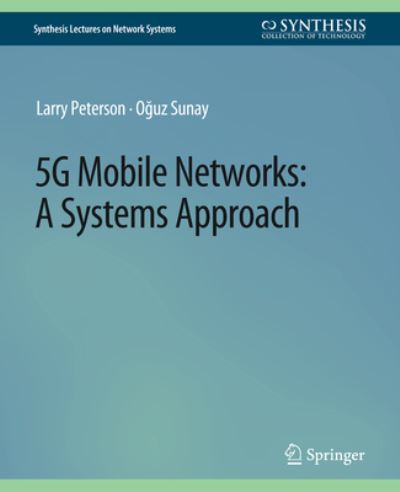 Synthesis Lectures on Network Systems

SYNTHESIS
COLLECTION OF TECHNOLOGY

Larry Peterson · Oğuz Sunay

5G Mobile Networks: A Systems Approach

Springer